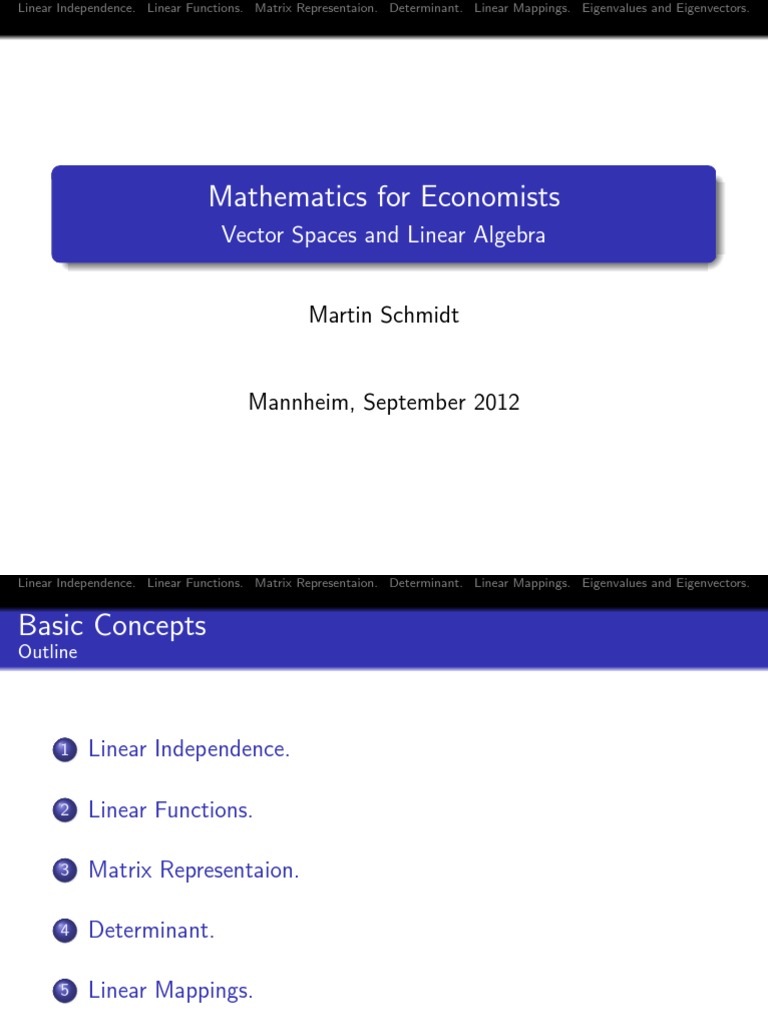 Linear Independence. Linear Functions. Matrix Representaion. Determinant. Linear Mappings. Eigenvalues and Eigenvectors.

Mathematics for Economists
Vector Spaces and Linear Algebra

Martin Schmidt

Mannheim, September 2012

Linear Independence. Linear Functions. Matrix Representaion. Determinant. Linear Mappings. Eigenvalues and Eigenvectors.

Basic Concepts
Outline

1 Linear Independence.

2 Linear Functions.

3 Matrix Representaion.

4 Determinant.

5 Linear Mappings.